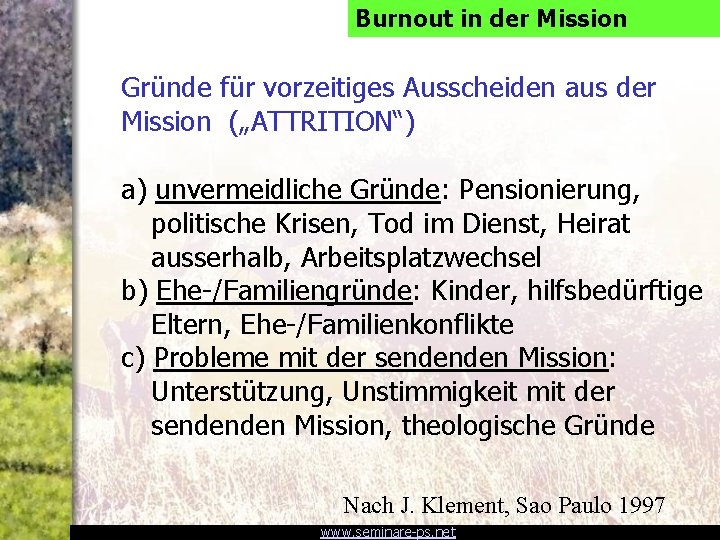 Burnout in der Mission

Gründe für vorzeitiges Ausscheiden aus der Mission („ATTRITION“)

a) unvermeidliche Gründe: Pensionierung, politische Krisen, Tod im Dienst, Heirat ausserhalb, Arbeitsplatzwechsel
b) Ehe-/Familiengründe: Kinder, hilfsbedürftige Eltern, Ehe-/Familienkonflikte
c) Probleme mit der sendenden Mission: Unterstützung, Unstimmigkeit mit der sendenden Mission, theologische Gründe

Nach J. Klement, Sao Paulo 1997

www.seminare-ps.net